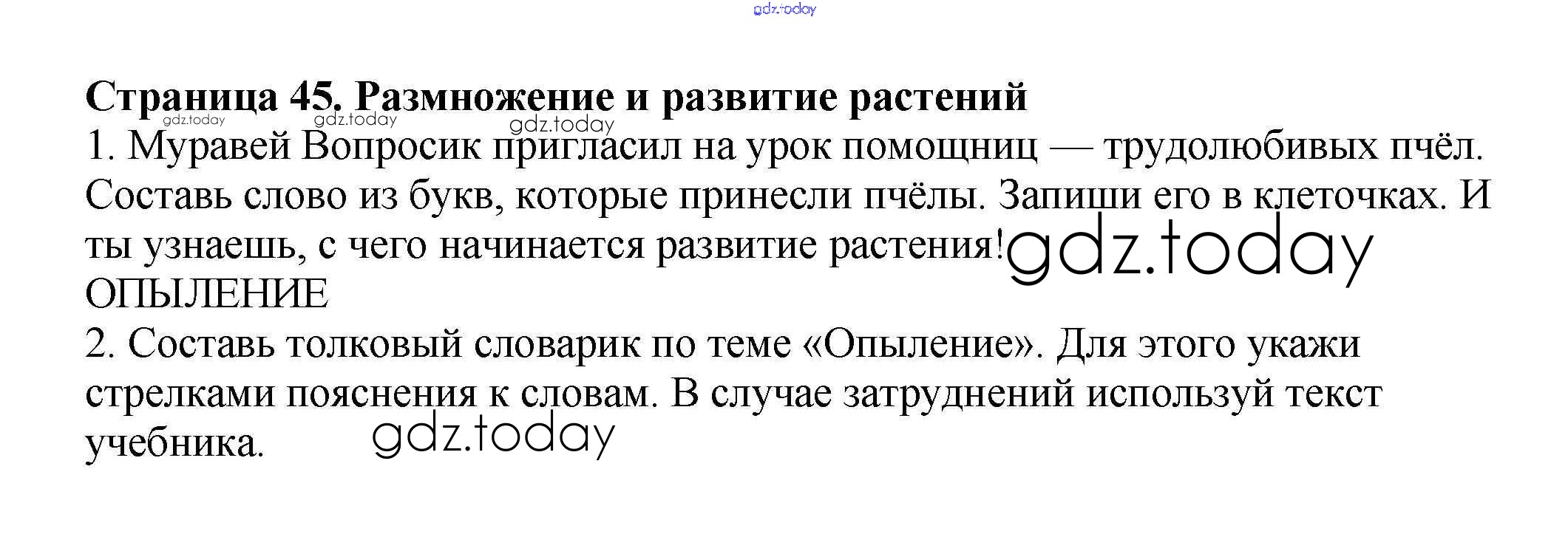 Страница 45. Размножение и развитие растений

1. Муравей Вопросик пригласил на урок помощниц — трудолюбивых пчёл. Составь слово из букв, которые принесли пчёлы. Запиши его в клеточках. И ты узнаешь, с чего начинается развитие растения!

ОПЫЛЕНИЕ

2. Составь толковый словарик по теме «Опыление». Для этого укажи стрелками пояснения к словам. В случае затруднений используй текст учебника.

gdz.today